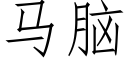 马脑